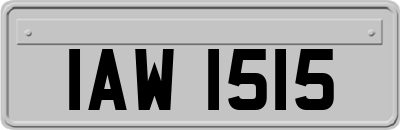 IAW 1515